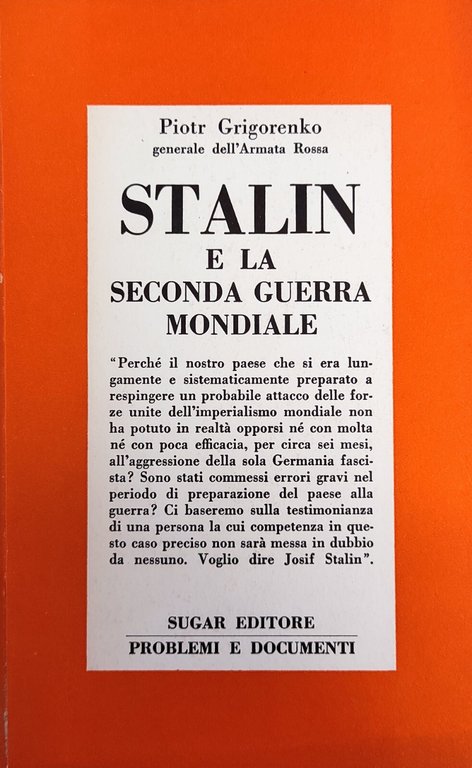 Piotr Grigorenko
generale dell'Armata Rossa

STALIN
E LA
SECONDA GUERRA
MONDIALE

"Perché il nostro paese che si era lungamente e sistematicamente preparato a respingere un probabile attacco delle forze unite dell'imperialismo mondiale non ha potuto in realtà opporsi né con molta né con poca efficacia, per circa sei mesi, all'aggressione della sola Germania fascista? Sono stati commessi errori gravi nel periodo di preparazione del paese alla guerra? Ci baseremo sulla testimonianza di una persona la cui competenza in questo caso preciso non sarà messa in dubbio da nessuno. Voglio dire Josif Stalin".

SUGAR EDITORE
PROBLEMI E DOCUMENTI